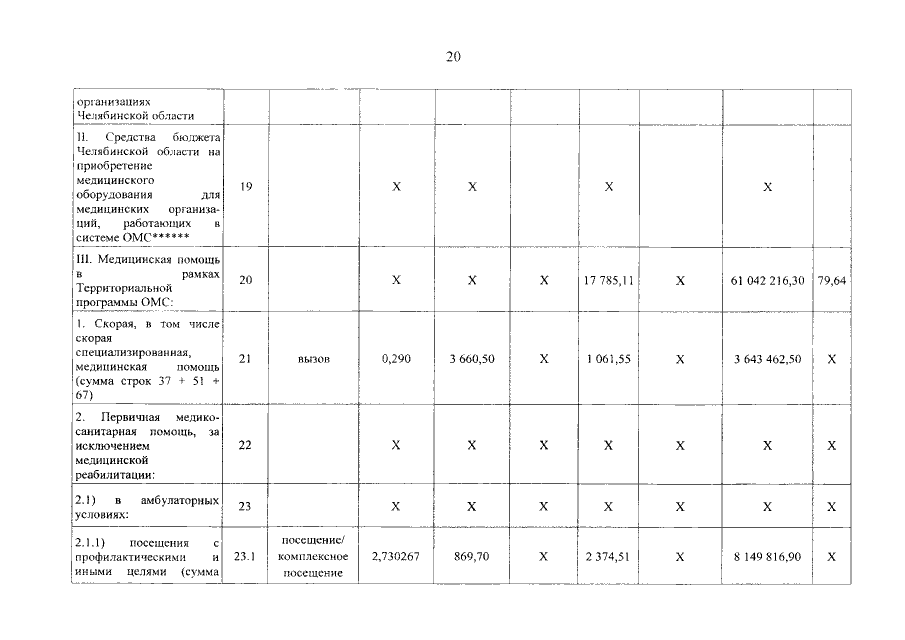 20

| организациях Челябинской области | | | | | | | | | |
|---|---|---|---|---|---|---|---|---|---|
| II. Средства бюджета Челябинской области на приобретение медицинского оборудования для медицинских организаций, работающих в системе ОМС****** | 19 | | X | X | | X | | X | |
| III. Медицинская помощь в рамках Территориальной программы ОМС: | 20 | | X | X | X | 17 785,11 | X | 61 042 216,30 | 79,64 |
| 1. Скорая, в том числе скорая специализированная, медицинская помощь (сумма строк 37 + 51 + 67) | 21 | вызов | 0,290 | 3 660,50 | X | 1 061,55 | X | 3 643 462,50 | X |
| 2. Первичная медико-санитарная помощь, за исключением медицинской реабилитации: | 22 | | X | X | X | X | X | X | X |
| 2.1) в амбулаторных условиях: | 23 | | X | X | X | X | X | X | X |
| 2.1.1) посещения с профилактическими и иными целями (сумма | 23.1 | посещение/ комплексное посещение | 2,730267 | 869,70 | X | 2 374,51 | X | 8 149 816,90 | X |